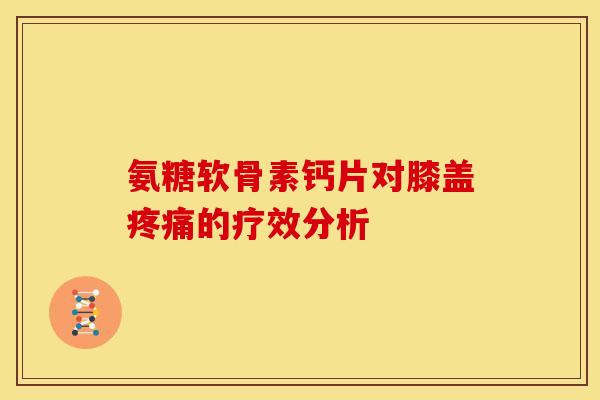 氨糖软骨素钙片对膝盖疼痛的疗效分析